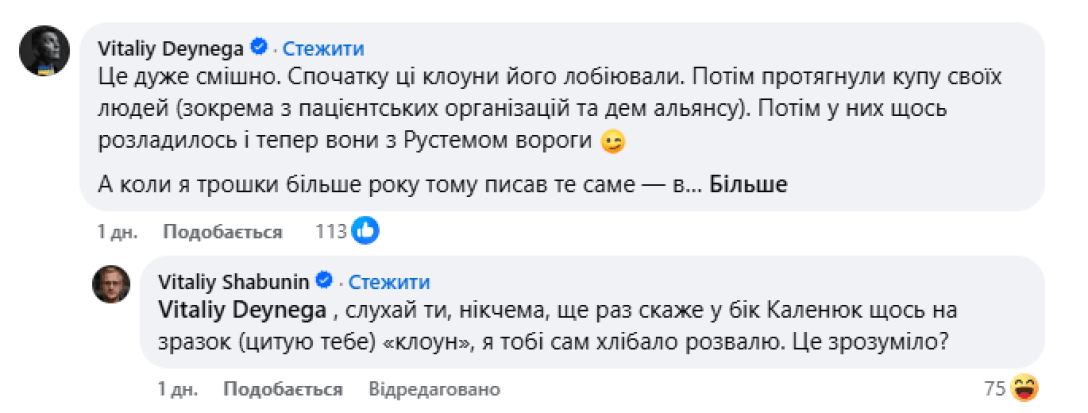 Vitaliy Deynega · Стежити
Це дуже смішно. Спочатку ці клоуни його лобіювали. Потім протягнули купу своїх людей (зокрема з пацієнтських організацій та дем альянсу). Потім у них щось розладилось і тепер вони з Рустемом вороги 😉

А коли я трошки більше року тому писав те саме — в... Більше

1 дн. Подобається 113

Vitaliy Shabunin · Стежити
Vitaliy Deynega , слухай ти, нікчема, ще раз скаже у бік Каленюк щось на зразок (цитую тебе) «клоун», я тобі сам хлібало розвалю. Це зрозуміло?

1 дн. Подобається Відредаговано 75